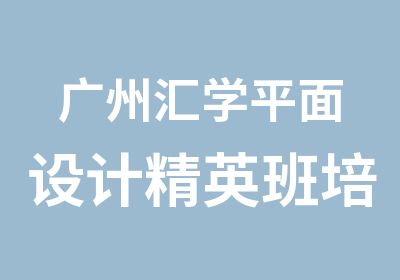 广州汇学平面
设计精英班培